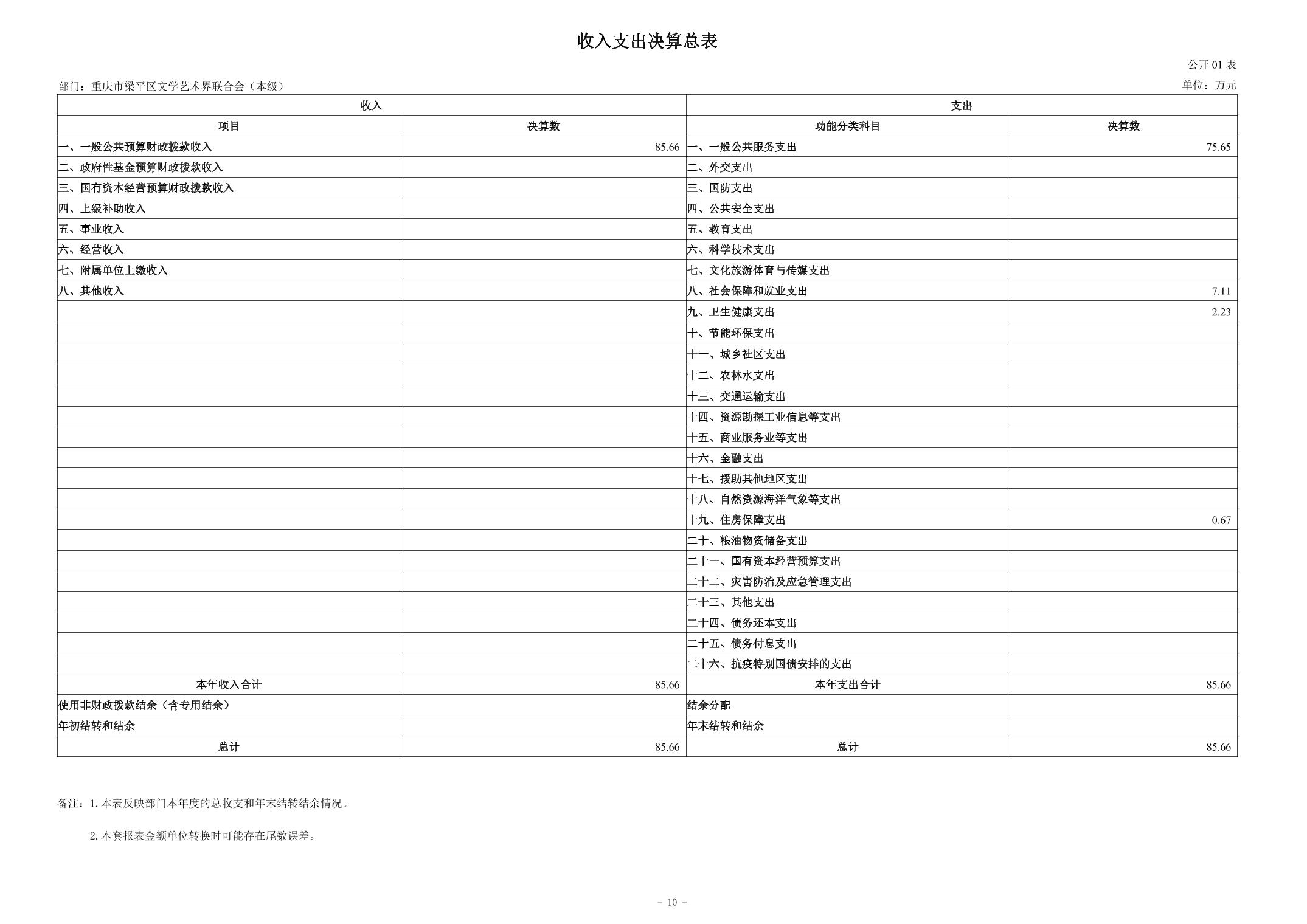 收入支出决算总表

公开 01 表

部门：重庆市梁平区文学艺术界联合会（本级）

单位：万元

| 收入 | | 支出 | |
|---|---|---|---|
| 项目 | 决算数 | 功能分类科目 | 决算数 |
| 一、一般公共预算财政拨款收入 | 85.66 | 一、一般公共服务支出 | 75.65 |
| 二、政府性基金预算财政拨款收入 | | 二、外交支出 | |
| 三、国有资本经营预算财政拨款收入 | | 三、国防支出 | |
| 四、上级补助收入 | | 四、公共安全支出 | |
| 五、事业收入 | | 五、教育支出 | |
| 六、经营收入 | | 六、科学技术支出 | |
| 七、附属单位上缴收入 | | 七、文化旅游体育与传媒支出 | |
| 八、其他收入 | | 八、社会保障和就业支出 | 7.11 |
| | | 九、卫生健康支出 | 2.23 |
| | | 十、节能环保支出 | |
| | | 十一、城乡社区支出 | |
| | | 十二、农林水支出 | |
| | | 十三、交通运输支出 | |
| | | 十四、资源勘探工业信息等支出 | |
| | | 十五、商业服务业等支出 | |
| | | 十六、金融支出 | |
| | | 十七、援助其他地区支出 | |
| | | 十八、自然资源海洋气象等支出 | |
| | | 十九、住房保障支出 | 0.67 |
| | | 二十、粮油物资储备支出 | |
| | | 二十一、国有资本经营预算支出 | |
| | | 二十二、灾害防治及应急管理支出 | |
| | | 二十三、其他支出 | |
| | | 二十四、债务还本支出 | |
| | | 二十五、债务付息支出 | |
| | | 二十六、抗疫特别国债安排的支出 | |
| 本年收入合计 | 85.66 | 本年支出合计 | 85.66 |
| 使用非财政拨款结余（含专用结余） | | 结余分配 | |
| 年初结转和结余 | | 年末结转和结余 | |
| 总计 | 85.66 | 总计 | 85.66 |

备注：1. 本表反映部门本年度的总收支和年末结转结余情况。

2. 本套报表金额单位转换时可能存在尾数误差。

- 10 -